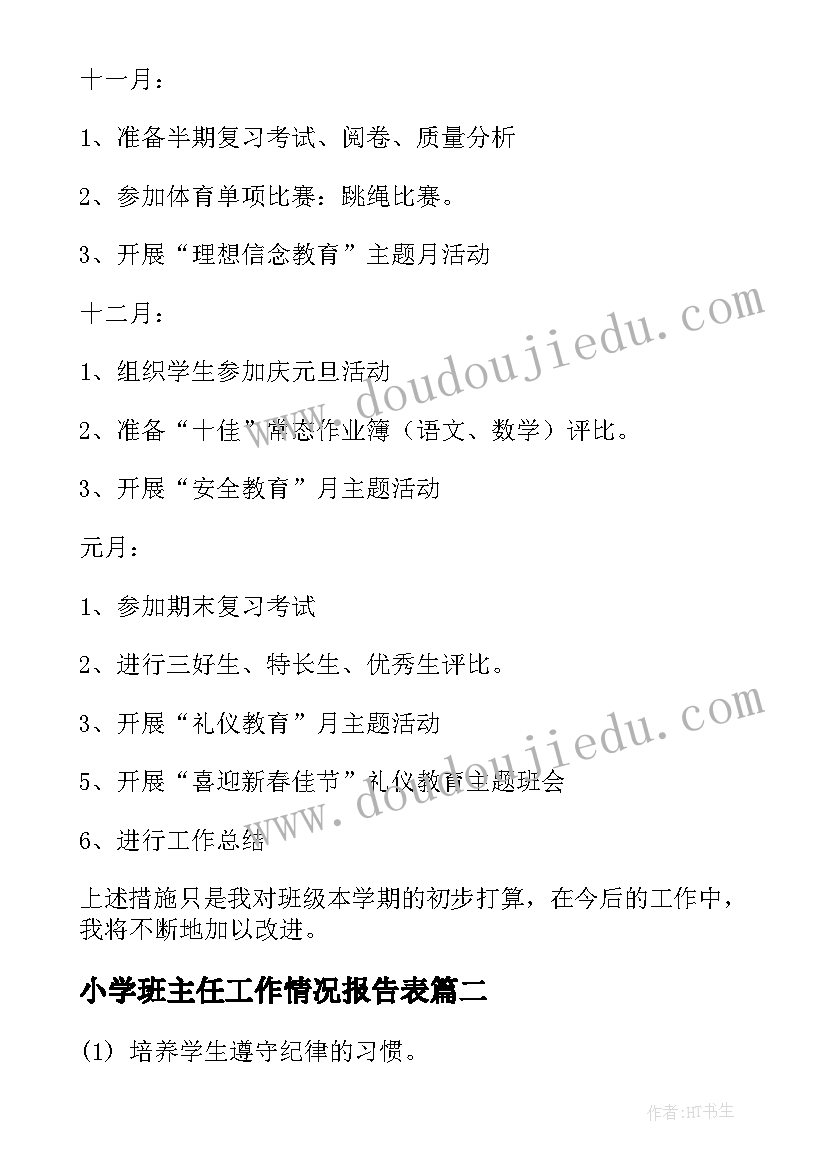 十一月：

1、准备半期复习考试、阅卷、质量分析

2、参加体育单项比赛：跳绳比赛。

3、开展“理想信念教育”主题月活动

十二月：

1、组织学生参加庆元旦活动

2、准备“十佳”常态作业簿（语文、数学）评比。

3、开展“安全教育”月主题活动

元月：

1、参加期末复习考试

2、进行三好生、特长生、优秀生评比。

3、开展“礼仪教育”月主题活动

5、开展“喜迎新春佳节”礼仪教育主题班会

6、进行工作总结

上述措施只是我对班级本学期的初步打算，在今后的工作中，我将不断地加以改进。

小学班主任工作情况报告表篇二

(1) 培养学生遵守纪律的习惯。

www.doudoujiedu.com

www.doudoujiedu.com

作者:HT书生